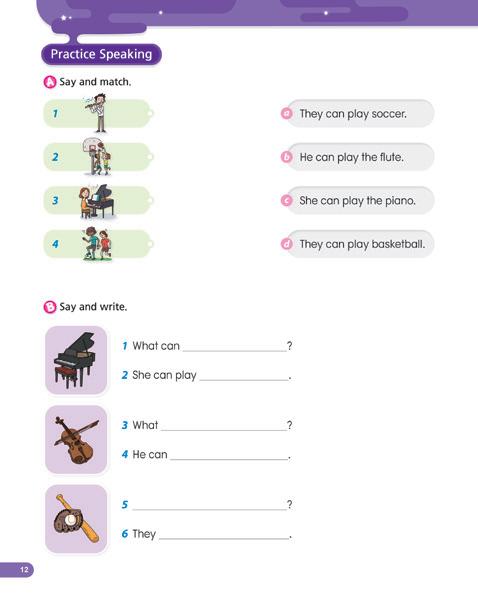 Practice Speaking

A Say and match.

1

2

3

4

a They can play soccer.

b He can play the flute.

c She can play the piano.

d They can play basketball.

B Say and write.

1 What can ____?

2 She can play ____.

3 What ____?

4 He can ____.

5 ____?

6 They ____.

12